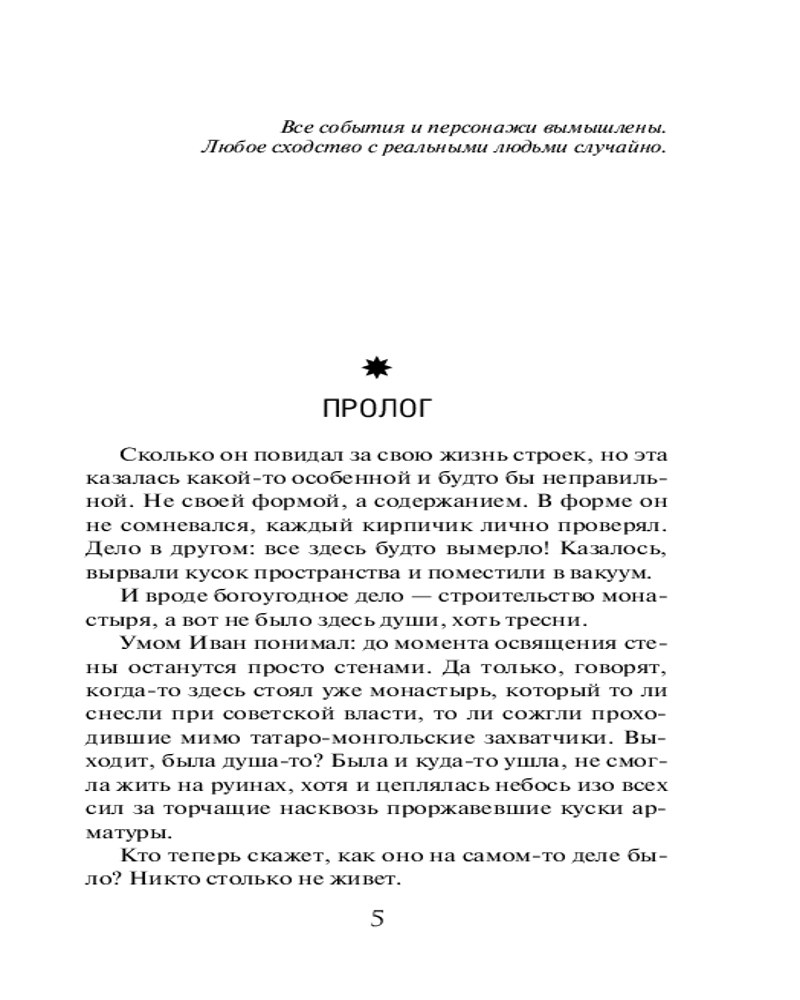 Все события и персонажи вымышлены.
Любое сходство с реальными людьми случайно.

ПРОЛОГ

Сколько он повидал за свою жизнь строек, но эта казалась какой-то особенной и будто бы неправильной. Не своей формой, а содержанием. В форме он не сомневался, каждый кирпичик лично проверял. Дело в другом: все здесь будто вымерло! Казалось, вырвали кусок пространства и поместили в вакуум.

И вроде богоугодное дело — строительство монастыря, а вот не было здесь души, хоть тресни.

Умом Иван понимал: до момента освящения стены останутся просто стенами. Да только, говорят, когда-то здесь стоял уже монастырь, который то ли снесли при советской власти, то ли сожгли проходившие мимо татаро-монгольские захватчики. Выходит, была душа-то? Была и куда-то ушла, не смогла жить на руинах, хотя и цеплялась небось изо всех сил за торчащие насквозь проржавевшие куски арматуры.

Кто теперь скажет, как оно на самом-то деле было? Никто столько не живет.

5